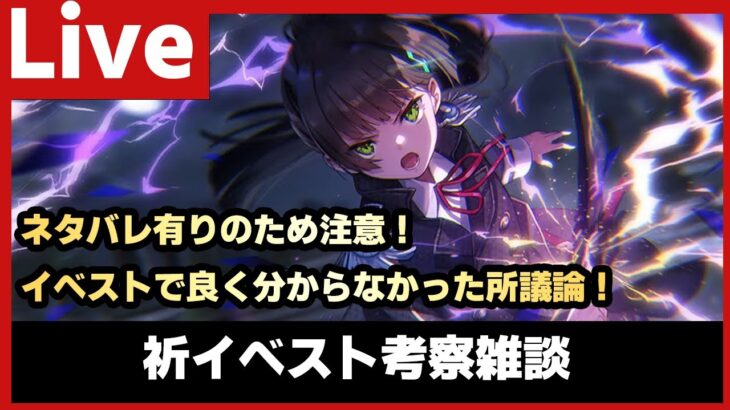 Live

ネタバレ有りのため注意！
イベストで良く分からなかった所議論！

祈イベスト考察雑談